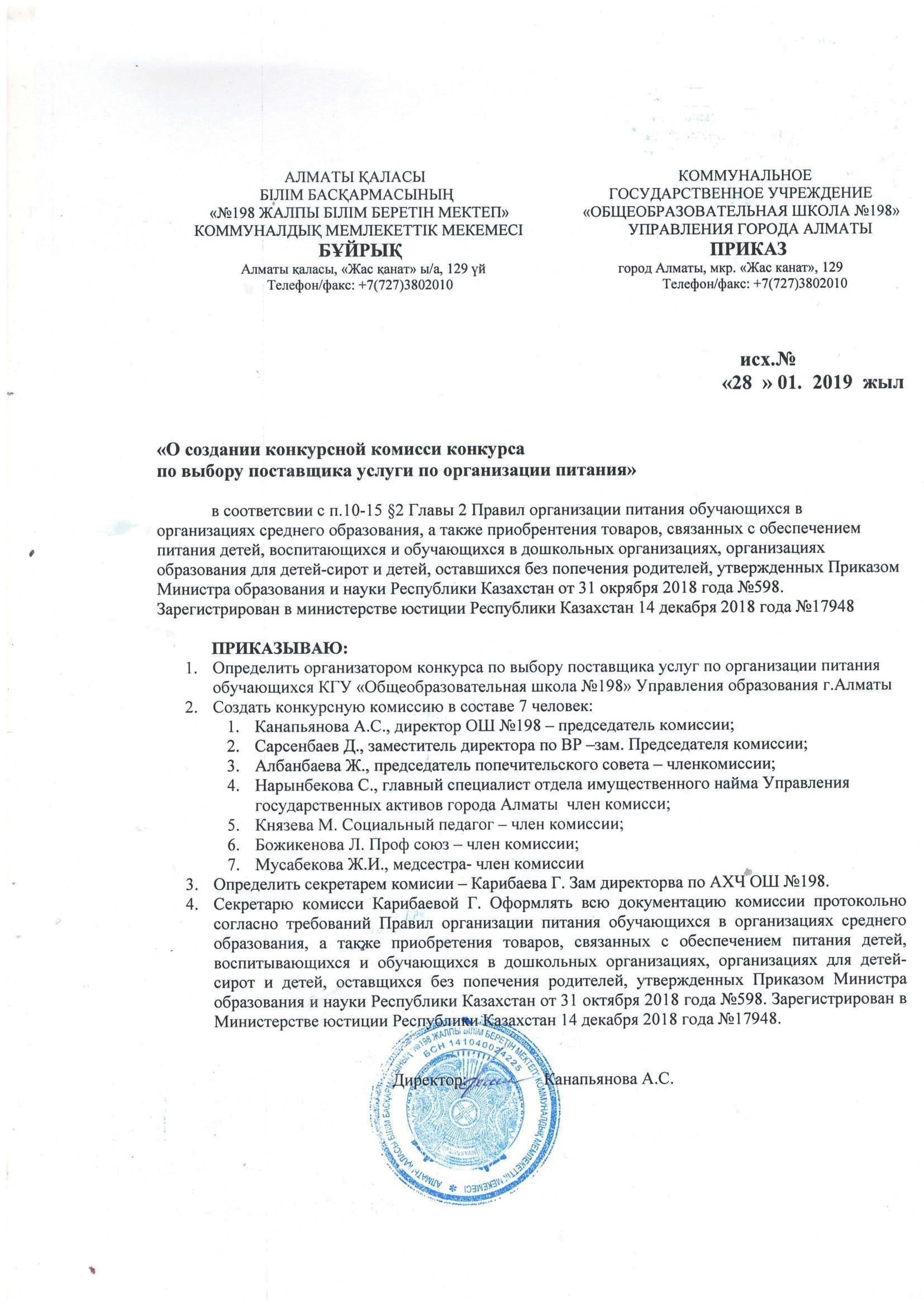 АЛМАТЫ ҚАЛАСЫ
БІЛІМ БАСҚАРМАСЫНЫҢ
«№198 ЖАЛПЫ БІЛІМ БЕРЕТІН МЕКТЕП»
КОММУНАЛДЫҚ МЕМЛЕКЕТТІК МЕКЕМЕСІ
БҰЙРЫҚ
Алматы қаласы, «Жас қанат» ы/а, 129 үй
Телефон/факс: +7(727)3802010

КОММУНАЛЬНОЕ
ГОСУДАРСТВЕННОЕ УЧРЕЖДЕНИЕ
«ОБЩЕОБРАЗОВАТЕЛЬНАЯ ШКОЛА №198»
УПРАВЛЕНИЯ ГОРОДА АЛМАТЫ
ПРИКАЗ
город Алматы, мкр. «Жас канат», 129
Телефон/факс: +7(727)3802010

исх.№
«28 » 01. 2019 жыл

«О создании конкурсной комисси конкурса
по выбору поставщика услуги по организации питания»

в соответсвии с п.10-15 §2 Главы 2 Правил организации питания обучающихся в организациях среднего образования, а также приобрентения товаров, связанных с обеспечением питания детей, воспитающихся и обучающихся в дошкольных организациях, организациях образования для детей-сирот и детей, оставшихся без попечения родителей, утвержденных Приказом Министра образования и науки Республики Казахстан от 31 окрября 2018 года №598. Зарегистрирован в министерстве юстиции Республики Казахстан 14 декабря 2018 года №17948

ПРИКАЗЫВАЮ:
1. Определить организатором конкурса по выбору поставщика услуг по организации питания обучающихся КГУ «Общеобразовательная школа №198» Управления образования г.Алматы
2. Создать конкурсную комиссию в составе 7 человек:
1. Канапьянова А.С., директор ОШ №198 – председатель комиссии;
2. Сарсенбаев Д., заместитель директора по ВР –зам. Председателя комиссии;
3. Албанбаева Ж., председатель попечительского совета – членкомиссии;
4. Нарынбекова С., главный специалист отдела имущественного найма Управления государственных активов города Алматы член комисси;
5. Князева М. Социальный педагог – член комиссии;
6. Божикенова Л. Проф союз – член комиссии;
7. Мусабекова Ж.И., медсестра- член комиссии
3. Определить секретарем комисии – Карибаева Г. Зам директорва по АХЧ ОШ №198.
4. Секретарю комисси Карибаевой Г. Оформлять всю документацию комиссии протокольно согласно требований Правил организации питания обучающихся в организациях среднего образования, а также приобретения товаров, связанных с обеспечением питания детей, воспитывающихся и обучающихся в дошкольных организациях, организациях для детей-сирот и детей, оставщихся без попечения родителей, утвержденных Приказом Министра образования и науки Республики Казахстан от 31 октября 2018 года №598. Зарегистрирован в Министерстве юстиции Республики Казахстан 14 декабря 2018 года №17948.

Директор: Канапьянова А.С.

АЛМАТЫ ҚАЛАСЫ БІЛІМ БАСҚАРМАСЫНЫҢ №198 ЖАЛПЫ БІЛІМ БЕРЕТІН МЕКТЕП КОММУНАЛДЫҚ МЕМЛЕКЕТТІК МЕКЕМЕСІ
БСН 141040024225